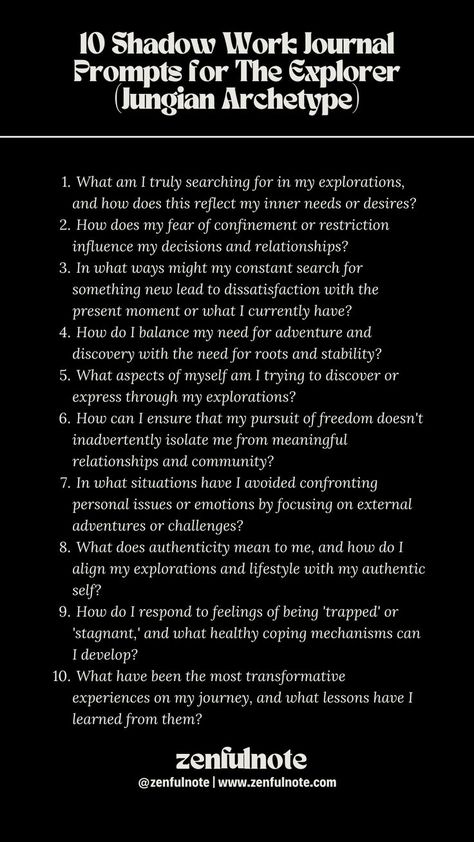 10 Shadow Work Journal Prompts for The Explorer (Jungian Archetype)

1. What am I truly searching for in my explorations, and how does this reflect my inner needs or desires?
2. How does my fear of confinement or restriction influence my decisions and relationships?
3. In what ways might my constant search for something new lead to dissatisfaction with the present moment or what I currently have?
4. How do I balance my need for adventure and discovery with the need for roots and stability?
5. What aspects of myself am I trying to discover or express through my explorations?
6. How can I ensure that my pursuit of freedom doesn't inadvertently isolate me from meaningful relationships and community?
7. In what situations have I avoided confronting personal issues or emotions by focusing on external adventures or challenges?
8. What does authenticity mean to me, and how do I align my explorations and lifestyle with my authentic self?
9. How do I respond to feelings of being 'trapped' or 'stagnant,' and what healthy coping mechanisms can I develop?
10. What have been the most transformative experiences on my journey, and what lessons have I learned from them?

zenfulnote
@zenfulnote | www.zenfulnote.com